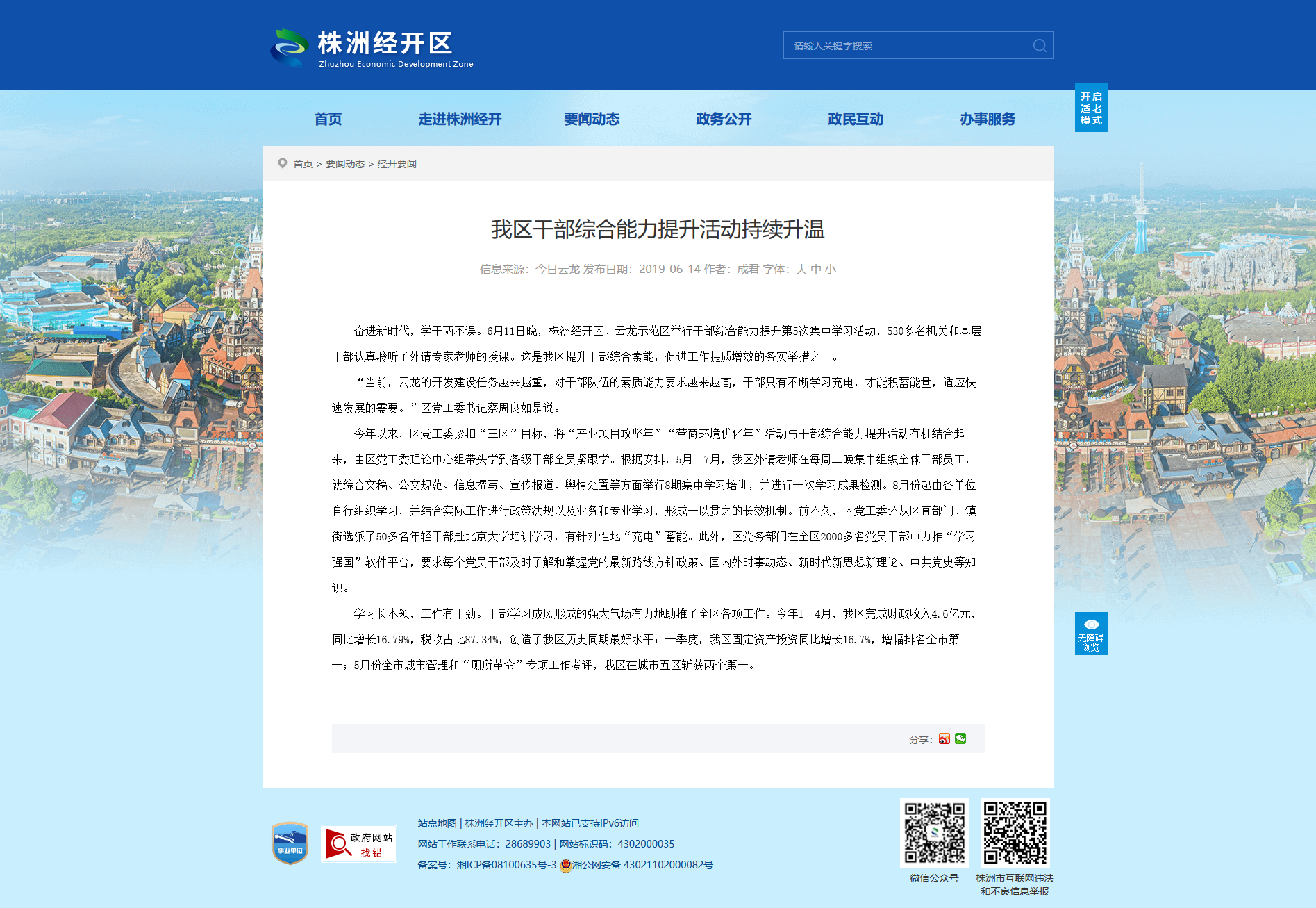 株洲经开区
Zhuzhou Economic Development Zone

请输入关键字搜索

首页　走进株洲经开　要闻动态　政务公开　政民互动　办事服务

开启适老模式

首页 > 要闻动态 > 经开要闻

我区干部综合能力提升活动持续升温

信息来源：今日云龙 发布日期：2019-06-14 作者：成君 字体：大 中 小

奋进新时代，学干两不误。6月11日晚，株洲经开区、云龙示范区举行干部综合能力提升第5次集中学习活动，530多名机关和基层干部认真聆听了外请专家老师的授课。这是我区提升干部综合素能，促进工作提质增效的务实举措之一。

“当前，云龙的开发建设任务越来越重，对干部队伍的素质能力要求越来越高，干部只有不断学习充电，才能积蓄能量，适应快速发展的需要。”区党工委书记蔡周良如是说。

今年以来，区党工委紧扣“三区”目标，将“产业项目攻坚年”“营商环境优化年”活动与干部综合能力提升活动有机结合起来，由区党工委理论中心组带头学到各级干部全员紧跟学。根据安排，5月—7月，我区外请老师在每周二晚集中组织全体干部员工，就综合文稿、公文规范、信息撰写、宣传报道、舆情处置等方面举行8期集中学习培训，并进行一次学习成果检测。8月份起由各单位自行组织学习，并结合实际工作进行政策法规以及业务和专业学习，形成一以贯之的长效机制。前不久，区党工委还从区直部门、镇街选派了50多名年轻干部赴北京大学培训学习，有针对性地“充电”蓄能。此外，区党务部门在全区2000多名党员干部中力推“学习强国”软件平台，要求每个党员干部及时了解和掌握党的最新路线方针政策、国内外时事动态、新时代新思想新理论、中共党史等知识。

学习长本领，工作有干劲。干部学习成风形成的强大气场有力地助推了全区各项工作。今年1—4月，我区完成财政收入4.6亿元，同比增长16.79%，税收占比87.34%，创造了我区历史同期最好水平；一季度，我区固定资产投资同比增长16.7%，增幅排名全市第一；5月份全市城市管理和“厕所革命”专项工作考评，我区在城市五区斩获两个第一。

分享：

无障碍浏览

事业单位

政府网站 找错

站点地图 | 株洲经开区主办 | 本网站已支持IPv6访问
网站工作联系电话：28689903 | 网站标识码：4302000035
备案号：湘ICP备08100635号-3 湘公网安备 43021102000082号

微信公众号

株洲市互联网违法和不良信息举报